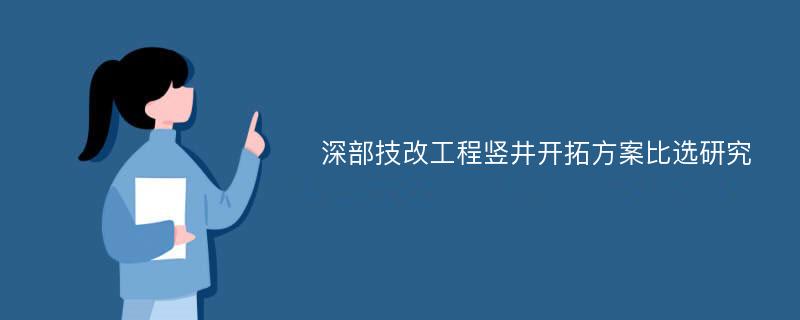 深部技改工程竖井开拓方案比选研究